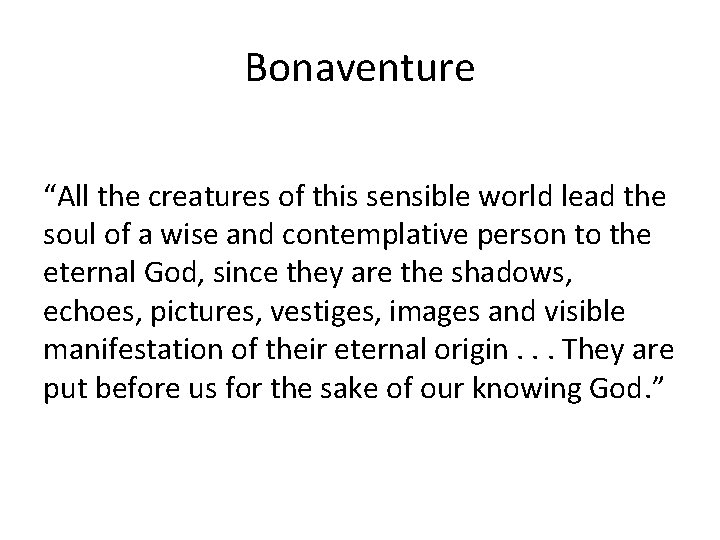 Bonaventure

“All the creatures of this sensible world lead the soul of a wise and contemplative person to the eternal God, since they are the shadows, echoes, pictures, vestiges, images and visible manifestation of their eternal origin . . . They are put before us for the sake of our knowing God.”